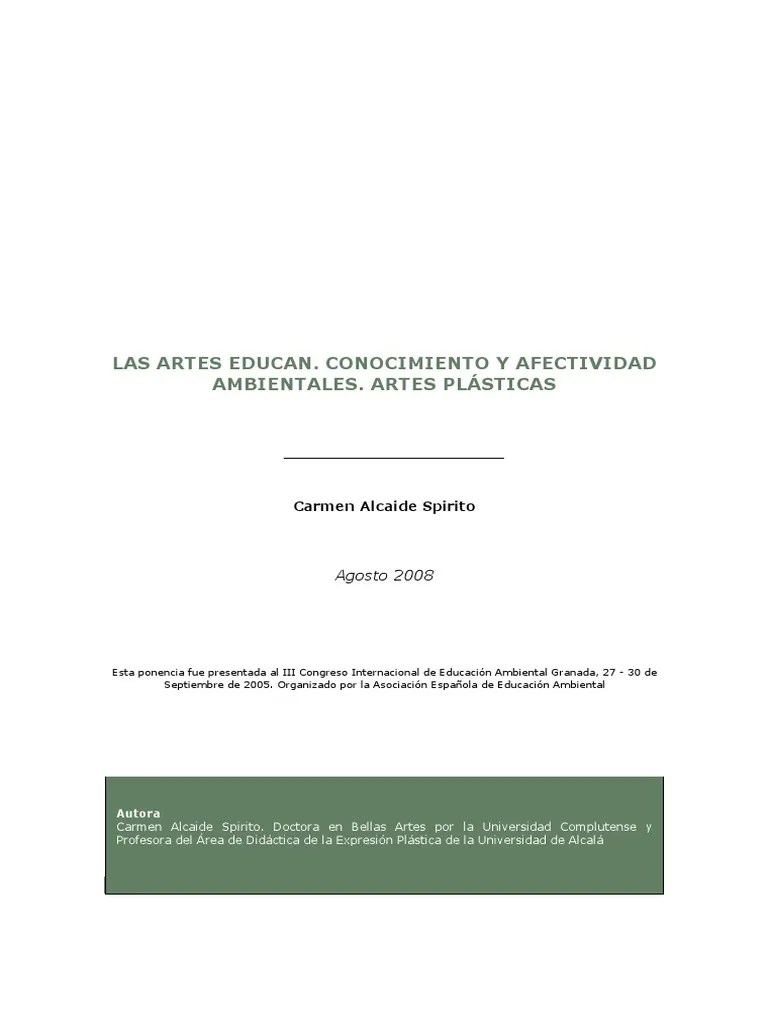 LAS ARTES EDUCAN. CONOCIMIENTO Y AFECTIVIDAD AMBIENTALES. ARTES PLÁSTICAS

Carmen Alcaide Spirito

Agosto 2008

Esta ponencia fue presentada al III Congreso Internacional de Educación Ambiental Granada, 27 - 30 de Septiembre de 2005. Organizado por la Asociación Española de Educación Ambiental

Autora
Carmen Alcaide Spirito. Doctora en Bellas Artes por la Universidad Complutense y Profesora del Área de Didáctica de la Expresión Plástica de la Universidad de Alcalá